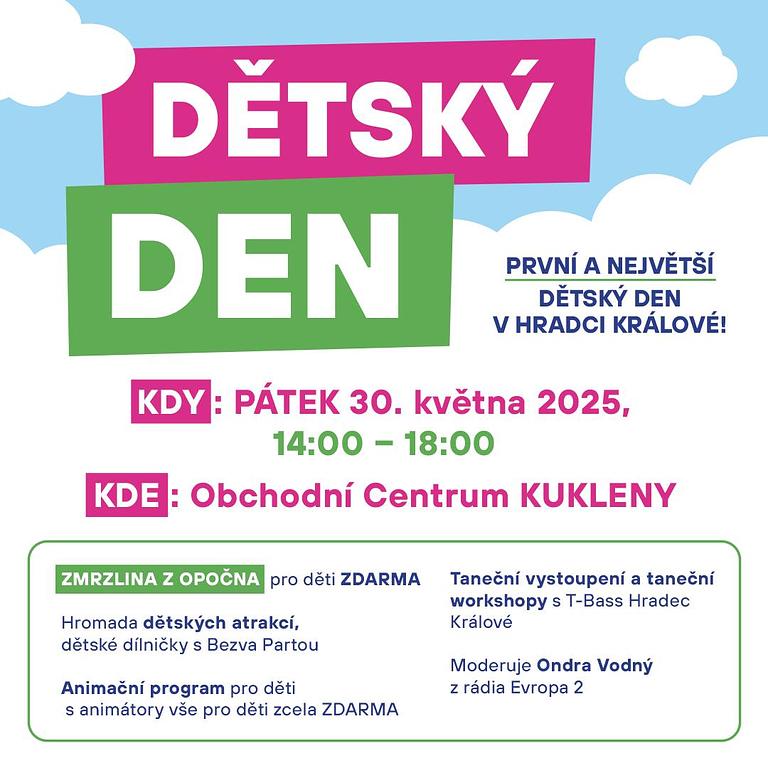 DĚTSKÝ

DEN

PRVNÍ A NEJVĚTŠÍ
DĚTSKÝ DEN
V HRADCI KRÁLOVÉ!

KDY: PÁTEK 30. května 2025,
14:00 – 18:00

KDE: Obchodní Centrum KUKLENY

ZMRZLINA Z OPOČNA pro děti ZDARMA

Hromada dětských atrakcí, dětské dílničky s Bezva Partou

Animační program pro děti s animátory vše pro děti zcela ZDARMA

Taneční vystoupení a taneční workshopy s T-Bass Hradec Králové

Moderuje Ondra Vodný z rádia Evropa 2